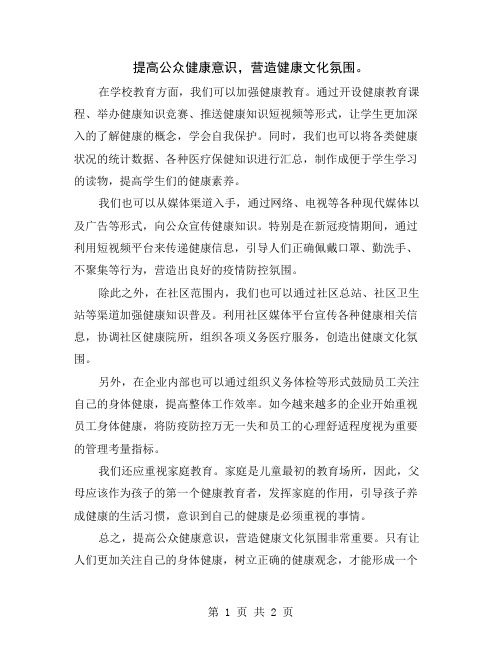 提高公众健康意识，营造健康文化氛围。

在学校教育方面，我们可以加强健康教育。通过开设健康教育课程、举办健康知识竞赛、推送健康知识短视频等形式，让学生更加深入的了解健康的概念，学会自我保护。同时，我们也可以将各类健康状况的统计数据、各种医疗保健知识进行汇总，制作成便于学生学习的读物，提高学生们的健康素养。

我们也可以从媒体渠道入手，通过网络、电视等各种现代媒体以及广告等形式，向公众宣传健康知识。特别是在新冠疫情期间，通过利用短视频平台来传递健康信息，引导人们正确佩戴口罩、勤洗手、不聚集等行为，营造出良好的疫情防控氛围。

除此之外，在社区范围内，我们也可以通过社区总站、社区卫生站等渠道加强健康知识普及。利用社区媒体平台宣传各种健康相关信息，协调社区健康院所，组织各项义务医疗服务，创造出健康文化氛围。

另外，在企业内部也可以通过组织义务体检等形式鼓励员工关注自己的身体健康，提高整体工作效率。如今越来越多的企业开始重视员工身体健康，将防疫防控万无一失和员工的心理舒适程度视为重要的管理考量指标。

我们还应重视家庭教育。家庭是儿童最初的教育场所，因此，父母应该作为孩子的第一个健康教育者，发挥家庭的作用，引导孩子养成健康的生活习惯，意识到自己的健康是必须重视的事情。

总之，提高公众健康意识，营造健康文化氛围非常重要。只有让人们更加关注自己的身体健康，树立正确的健康观念，才能形成一个

第 1 页 共 2 页